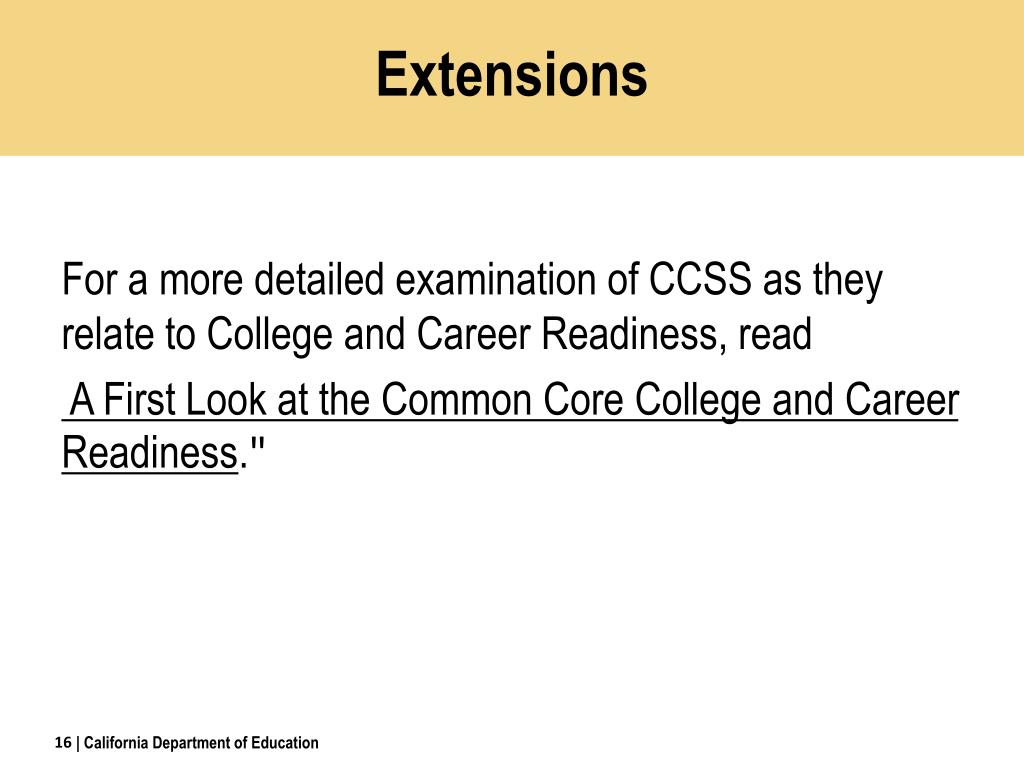 Extensions

For a more detailed examination of CCSS as they relate to College and Career Readiness, read

A First Look at the Common Core College and Career Readiness."

16 | California Department of Education